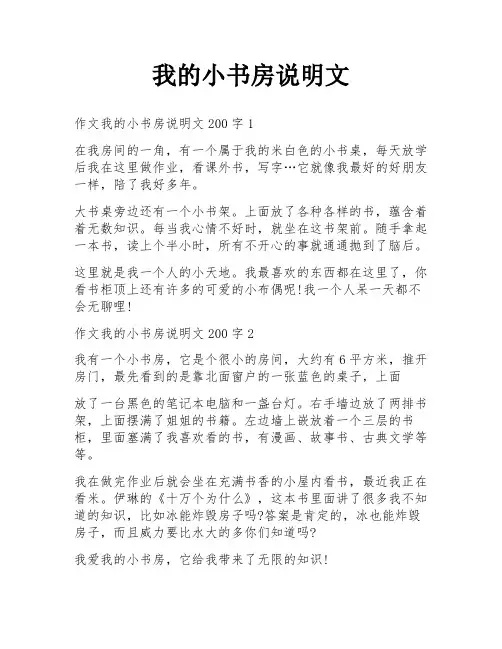 我的小书房说明文

作文我的小书房说明文 200 字 1

在我房间的一角，有一个属于我的米白色的小书桌，每天放学后我在这里做作业，看课外书，写字…它就像我最好的好朋友一样，陪了我好多年。

大书桌旁边还有一个小书架。上面放了各种各样的书，蕴含着着无数知识。每当我心情不好时，就坐在这书架前。随手拿起一本书，读上个半小时，所有不开心的事就通通抛到了脑后。

这里就是我一个人的小天地。我最喜欢的东西都在这里了，你看书柜顶上还有许多的可爱的小布偶呢!我一个人呆一天都不会无聊哩!

作文我的小书房说明文 200 字 2

我有一个小书房，它是个很小的房间，大约有 6 平方米，推开房门，最先看到的是靠北面窗户的一张蓝色的桌子，上面

放了一台黑色的笔记本电脑和一盏台灯。右手墙边放了两排书架，上面摆满了姐姐的书籍。左边墙上嵌放着一个三层的书柜，里面塞满了我喜欢看的书，有漫画、故事书、古典文学等等。

我在做完作业后就会坐在充满书香的小屋内看书，最近我正在看米。伊琳的《十万个为什么》，这本书里面讲了很多我不知道的知识，比如冰能炸毁房子吗?答案是肯定的，冰也能炸毁房子，而且威力要比水大的多你们知道吗?

我爱我的小书房，它给我带来了无限的知识!